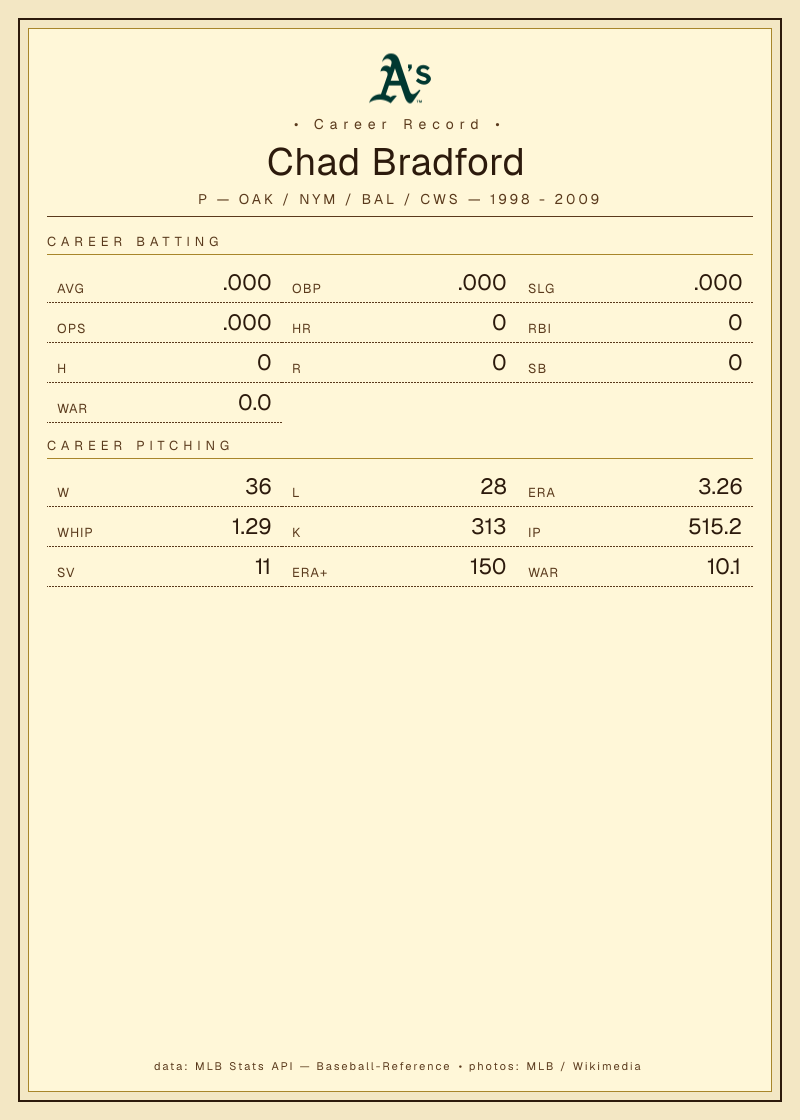 A's

• Career Record •

Chad Bradford

P — OAK / NYM / BAL / CWS — 1998 - 2009

CAREER BATTING

AVG .000
OBP .000
SLG .000
OPS .000
HR 0
RBI 0
H 0
R 0
SB 0
WAR 0.0

CAREER PITCHING

W 36
L 28
ERA 3.26
WHIP 1.29
K 313
IP 515.2
SV 11
ERA+ 150
WAR 10.1

data: MLB Stats API — Baseball-Reference • photos: MLB / Wikimedia